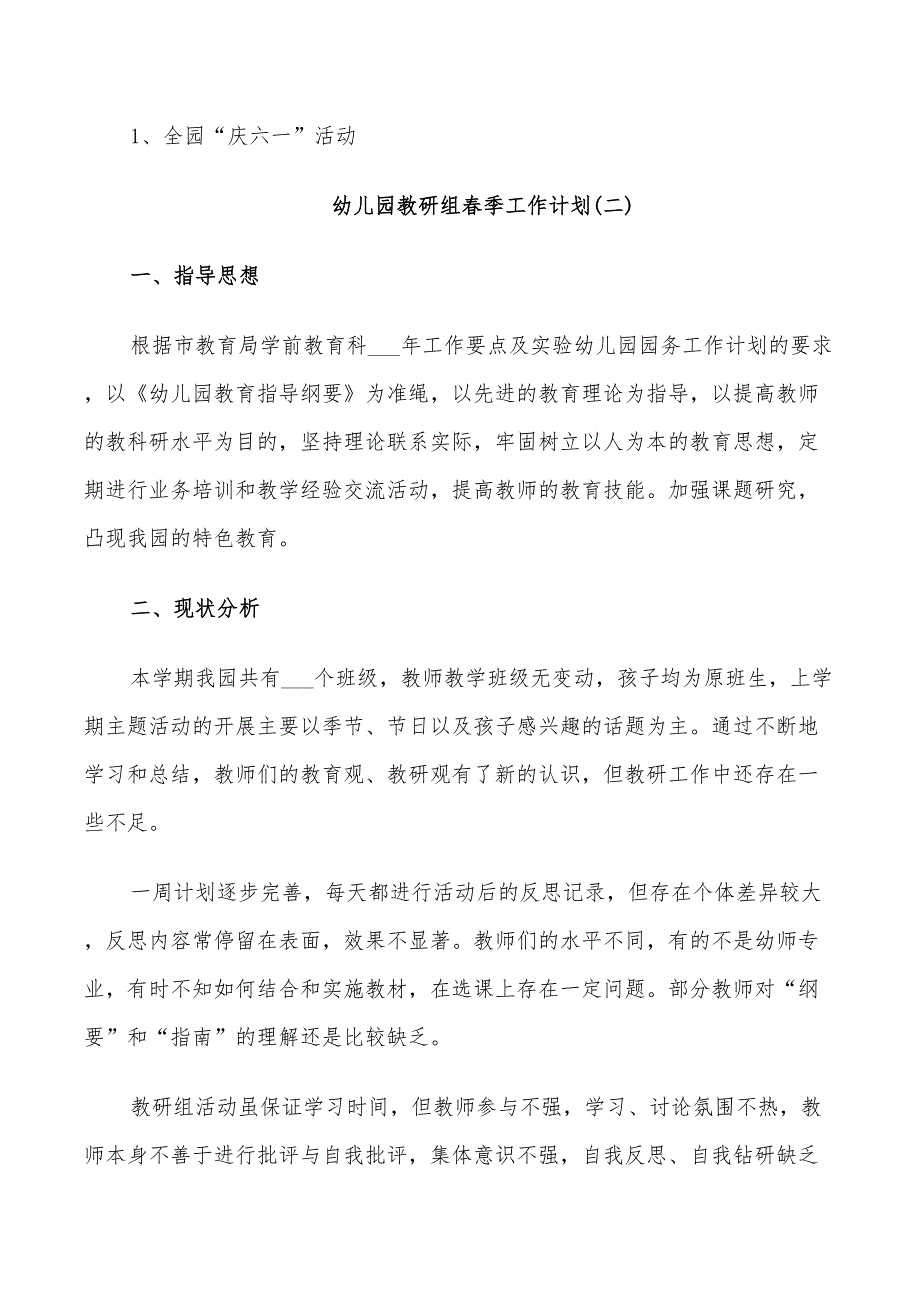 1、全园“庆六一”活动

幼儿园教研组春季工作计划(二)

一、指导思想

根据市教育局学前教育科___年工作要点及实验幼儿园园务工作计划的要求，以《幼儿园教育指导纲要》为准绳，以先进的教育理论为指导，以提高教师的教科研水平为目的，坚持理论联系实际，牢固树立以人为本的教育思想，定期进行业务培训和教学经验交流活动，提高教师的教育技能。加强课题研究，凸现我园的特色教育。

二、现状分析

本学期我园共有___个班级，教师教学班级无变动，孩子均为原班生，上学期主题活动的开展主要以季节、节日以及孩子感兴趣的话题为主。通过不断地学习和总结，教师们的教育观、教研观有了新的认识，但教研工作中还存在一些不足。

一周计划逐步完善，每天都进行活动后的反思记录，但存在个体差异较大，反思内容常停留在表面，效果不显著。教师们的水平不同，有的不是幼师专业，有时不知如何结合和实施教材，在选课上存在一定问题。部分教师对“纲要”和“指南”的理解还是比较缺乏。

教研组活动虽保证学习时间，但教师参与不强，学习、讨论氛围不热，教师本身不善于进行批评与自我批评，集体意识不强，自我反思、自我钻研缺乏